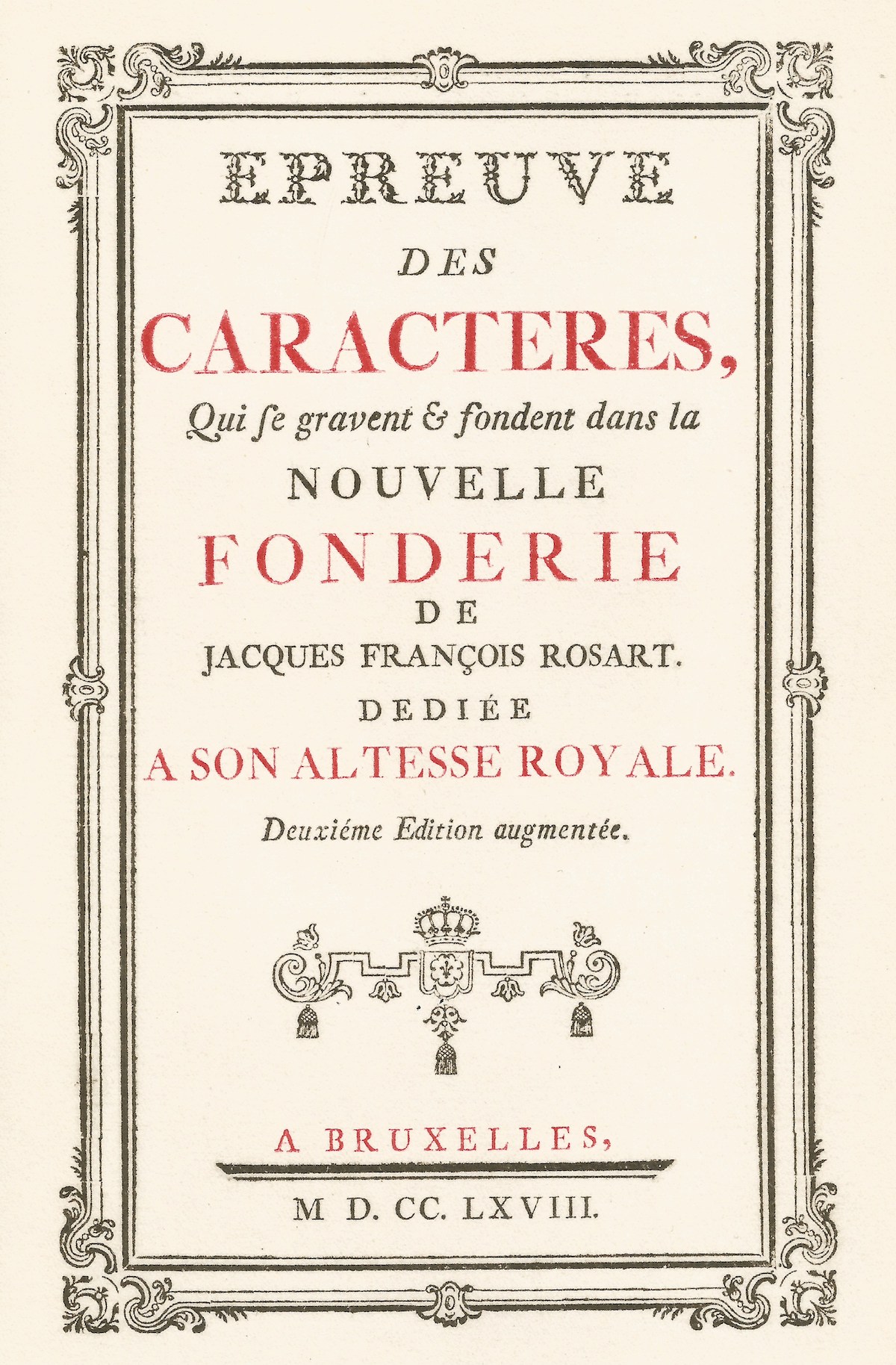 EPREUVE

DES

CARACTERES,

Qui ſe gravent & fondent dans la

NOUVELLE

FONDERIE

DE

JACQUES FRANÇOIS ROSART.

DEDIÉE

A SON ALTESSE ROYALE.

Deuxiéme Edition augmentée.

A BRUXELLES,

M D. CC. LXVIII.